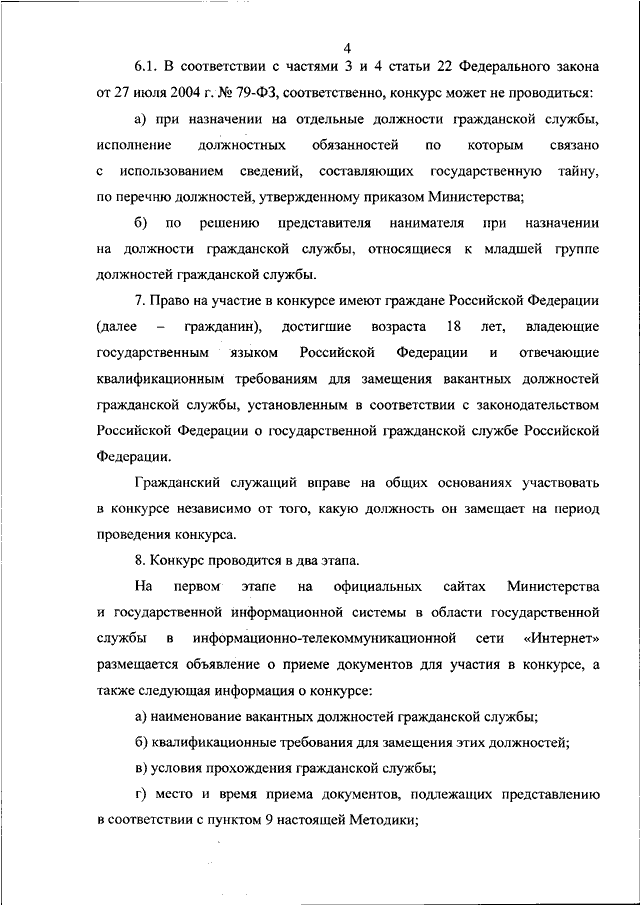 4

6.1. В соответствии с частями 3 и 4 статьи 22 Федерального закона от 27 июля 2004 г. № 79-ФЗ, соответственно, конкурс может не проводиться:

а) при назначении на отдельные должности гражданской службы, исполнение должностных обязанностей по которым связано с использованием сведений, составляющих государственную тайну, по перечню должностей, утвержденному приказом Министерства;

б) по решению представителя нанимателя при назначении на должности гражданской службы, относящиеся к младшей группе должностей гражданской службы.

7. Право на участие в конкурсе имеют граждане Российской Федерации (далее – гражданин), достигшие возраста 18 лет, владеющие государственным языком Российской Федерации и отвечающие квалификационным требованиям для замещения вакантных должностей гражданской службы, установленным в соответствии с законодательством Российской Федерации о государственной гражданской службе Российской Федерации.

Гражданский служащий вправе на общих основаниях участвовать в конкурсе независимо от того, какую должность он замещает на период проведения конкурса.

8. Конкурс проводится в два этапа.

На первом этапе на официальных сайтах Министерства и государственной информационной системы в области государственной службы в информационно-телекоммуникационной сети «Интернет» размещается объявление о приеме документов для участия в конкурсе, а также следующая информация о конкурсе:

а) наименование вакантных должностей гражданской службы;

б) квалификационные требования для замещения этих должностей;

в) условия прохождения гражданской службы;

г) место и время приема документов, подлежащих представлению в соответствии с пунктом 9 настоящей Методики;